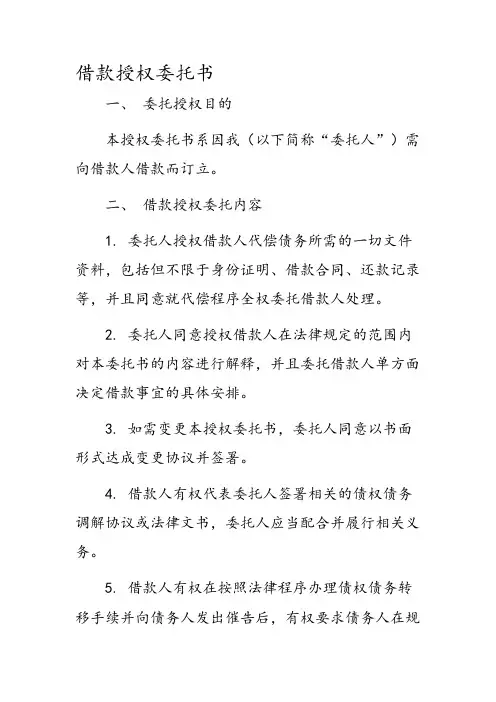 借款授权委托书

一、 委托授权目的

本授权委托书系因我（以下简称“委托人”）需向借款人借款而订立。

二、 借款授权委托内容

1. 委托人授权借款人代偿债务所需的一切文件资料，包括但不限于身份证明、借款合同、还款记录等，并且同意就代偿程序全权委托借款人处理。

2. 委托人同意授权借款人在法律规定的范围内对本委托书的内容进行解释，并且委托借款人单方面决定借款事宜的具体安排。

3. 如需变更本授权委托书，委托人同意以书面形式达成变更协议并签署。

4. 借款人有权代表委托人签署相关的债权债务调解协议或法律文书，委托人应当配合并履行相关义务。

5. 借款人有权在按照法律程序办理债权债务转移手续并向债务人发出催告后，有权要求债务人在规